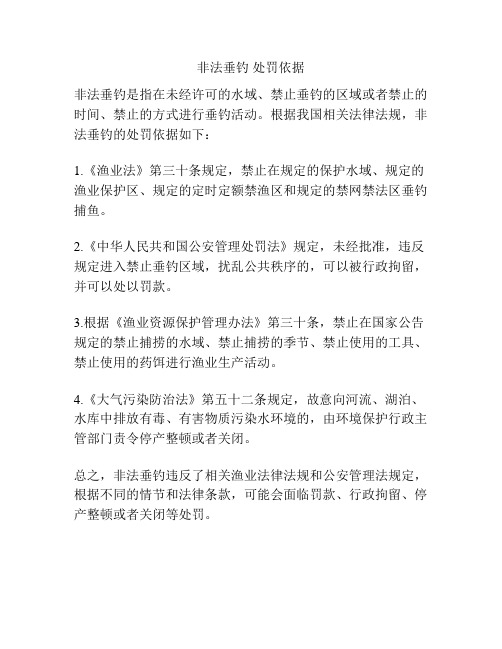 非法垂钓 处罚依据

非法垂钓是指在未经许可的水域、禁止垂钓的区域或者禁止的时间、禁止的方式进行垂钓活动。根据我国相关法律法规，非法垂钓的处罚依据如下：

1.《渔业法》第三十条规定，禁止在规定的保护水域、规定的渔业保护区、规定的定时定额禁渔区和规定的禁网禁法区垂钓捕鱼。

2.《中华人民共和国公安管理处罚法》规定，未经批准，违反规定进入禁止垂钓区域，扰乱公共秩序的，可以被行政拘留，并可以处以罚款。

3.根据《渔业资源保护管理办法》第三十条，禁止在国家公告规定的禁止捕捞的水域、禁止捕捞的季节、禁止使用的工具、禁止使用的药饵进行渔业生产活动。

4.《大气污染防治法》第五十二条规定，故意向河流、湖泊、水库中排放有毒、有害物质污染水环境的，由环境保护行政主管部门责令停产整顿或者关闭。

总之，非法垂钓违反了相关渔业法律法规和公安管理法规定，根据不同的情节和法律条款，可能会面临罚款、行政拘留、停产整顿或者关闭等处罚。